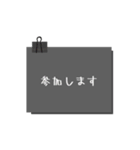 参加します